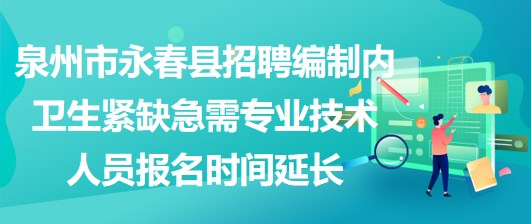 泉州市永春县招聘编制内卫生紧缺急需专业技术人员报名时间延长